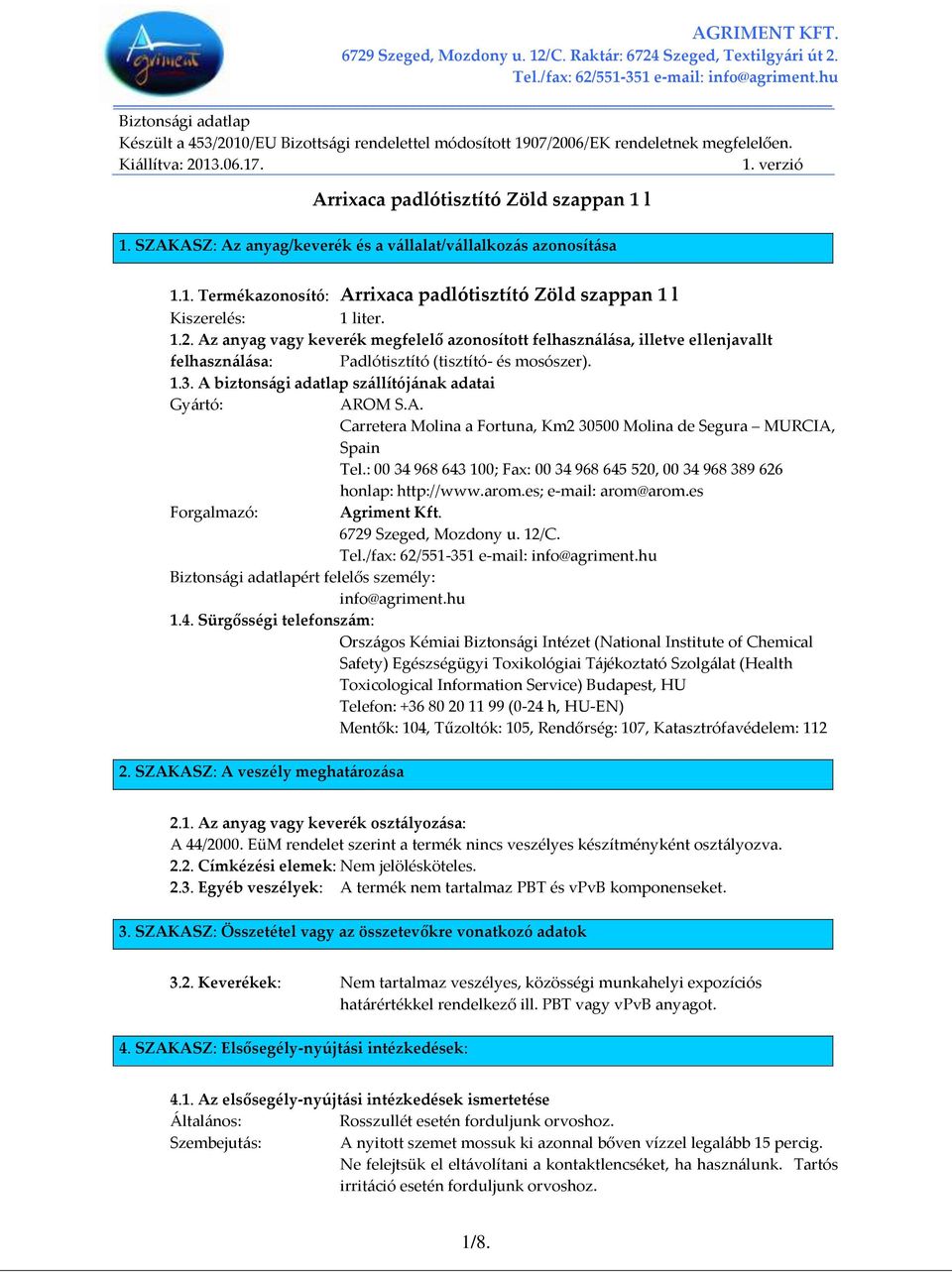 Agriment

AGRIMENT KFT.
6729 Szeged, Mozdony u. 12/C. Raktár: 6724 Szeged, Textilgyári út 2.
Tel./fax: 62/551-351 e-mail: info@agriment.hu

Biztonsági adatlap
Készült a 453/2010/EU Bizottsági rendelettel módosított 1907/2006/EK rendeletnek megfelelően.
Kiállítva: 2013.06.17. 1. verzió

Arrixaca padlótisztító Zöld szappan 1 l

1. SZAKASZ: Az anyag/keverék és a vállalat/vállalkozás azonosítása

1.1. Termékazonosító: Arrixaca padlótisztító Zöld szappan 1 l
Kiszerelés: 1 liter.
1.2. Az anyag vagy keverék megfelelő azonosított felhasználása, illetve ellenjavallt felhasználása: Padlótisztító (tisztító- és mosószer).
1.3. A biztonsági adatlap szállítójának adatai
Gyártó: AROM S.A.
Carretera Molina a Fortuna, Km2 30500 Molina de Segura – MURCIA, Spain
Tel.: 00 34 968 643 100; Fax: 00 34 968 645 520, 00 34 968 389 626
honlap: http://www.arom.es; e-mail: arom@arom.es
Forgalmazó: Agriment Kft.
6729 Szeged, Mozdony u. 12/C.
Tel./fax: 62/551-351 e-mail: info@agriment.hu
Biztonsági adatlapért felelős személy:
info@agriment.hu
1.4. Sürgősségi telefonszám:
Országos Kémiai Biztonsági Intézet (National Institute of Chemical Safety) Egészségügyi Toxikológiai Tájékoztató Szolgálat (Health Toxicological Information Service) Budapest, HU
Telefon: +36 80 20 11 99 (0-24 h, HU-EN)
Mentők: 104, Tűzoltók: 105, Rendőrség: 107, Katasztrófavédelem: 112

2. SZAKASZ: A veszély meghatározása

2.1. Az anyag vagy keverék osztályozása:
A 44/2000. EüM rendelet szerint a termék nincs veszélyes készítményként osztályozva.
2.2. Címkézési elemek: Nem jelölésköteles.
2.3. Egyéb veszélyek: A termék nem tartalmaz PBT és vPvB komponenseket.

3. SZAKASZ: Összetétel vagy az összetevőkre vonatkozó adatok

3.2. Keverékek: Nem tartalmaz veszélyes, közösségi munkahelyi expozíciós határértékkel rendelkező ill. PBT vagy vPvB anyagot.

4. SZAKASZ: Elsősegély-nyújtási intézkedések:

4.1. Az elsősegély-nyújtási intézkedések ismertetése
Általános: Rosszullét esetén forduljunk orvoshoz.
Szembejutás: A nyitott szemet mossuk ki azonnal bőven vízzel legalább 15 percig. Ne felejtsük el eltávolítani a kontaktlencséket, ha használunk. Tartós irritáció esetén forduljunk orvoshoz.

1/8.